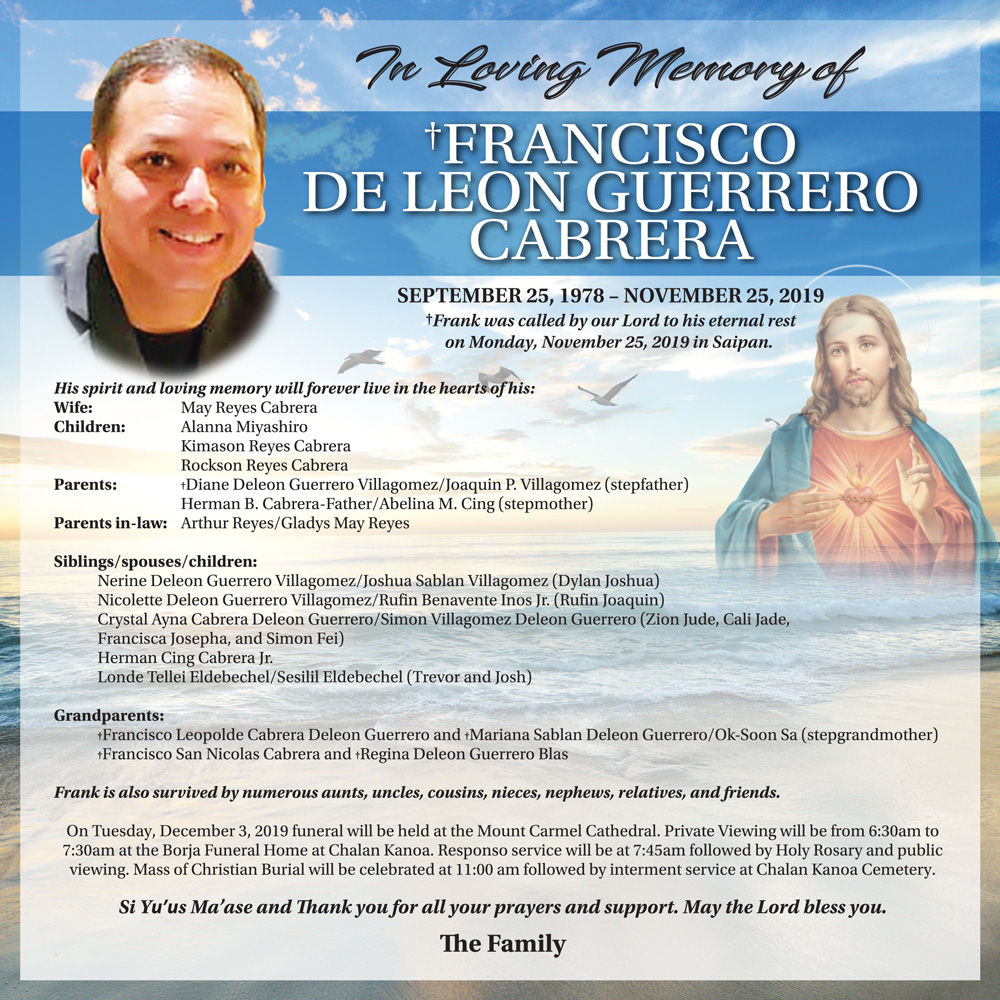 In Loving Memory of

†FRANCISCO DE LEON GUERRERO CABRERA

SEPTEMBER 25, 1978 – NOVEMBER 25, 2019
†Frank was called by our Lord to his eternal rest on Monday, November 25, 2019 in Saipan.

His spirit and loving memory will forever live in the hearts of his:
Wife: May Reyes Cabrera
Children: Alanna Miyashiro
Kimason Reyes Cabrera
Rockson Reyes Cabrera
Parents: †Diane Deleon Guerrero Villagomez/Joaquin P. Villagomez (stepfather)
Herman B. Cabrera-Father/Abelina M. Cing (stepmother)
Parents in-law: Arthur Reyes/Gladys May Reyes

Siblings/spouses/children:
Nerine Deleon Guerrero Villagomez/Joshua Sablan Villagomez (Dylan Joshua)
Nicolette Deleon Guerrero Villagomez/Rufin Benavente Inos Jr. (Rufin Joaquin)
Crystal Ayna Cabrera Deleon Guerrero/Simon Villagomez Deleon Guerrero (Zion Jude, Cali Jade, Francisca Josepha, and Simon Fei)
Herman Cing Cabrera Jr.
Londe Tellei Eldebechel/Sesilil Eldebechel (Trevor and Josh)

Grandparents:
†Francisco Leopolde Cabrera Deleon Guerrero and †Mariana Sablan Deleon Guerrero/Ok-Soon Sa (stepgrandmother)
†Francisco San Nicolas Cabrera and †Regina Deleon Guerrero Blas

Frank is also survived by numerous aunts, uncles, cousins, nieces, nephews, relatives, and friends.

On Tuesday, December 3, 2019 funeral will be held at the Mount Carmel Cathedral. Private Viewing will be from 6:30am to 7:30am at the Borja Funeral Home at Chalan Kanoa. Responso service will be at 7:45am followed by Holy Rosary and public viewing. Mass of Christian Burial will be celebrated at 11:00 am followed by interment service at Chalan Kanoa Cemetery.

Si Yu'us Ma'ase and Thank you for all your prayers and support. May the Lord bless you.

The Family